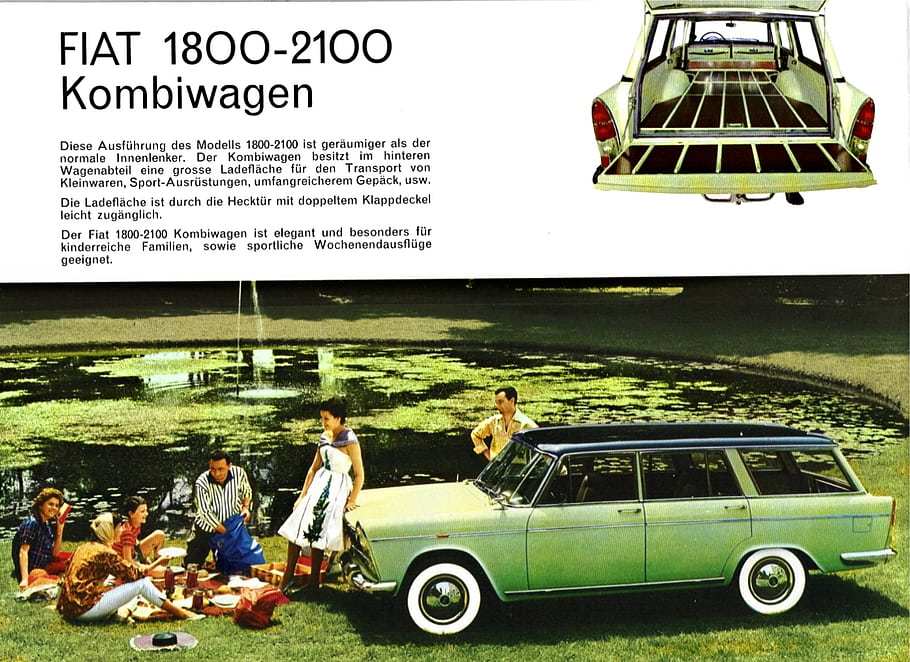 FIAT 1800-2100
Kombiwagen

Diese Ausführung des Modells 1800-2100 ist geräumiger als der normale Innenlenker. Der Kombiwagen besitzt im hinteren Wagenabteil eine grosse Ladefläche für den Transport von Kleinwaren, Sport-Ausrüstungen, umfangreicherem Gepäck, usw.

Die Ladefläche ist durch die Hecktür mit doppeltem Klappdeckel leicht zugänglich.

Der Fiat 1800-2100 Kombiwagen ist elegant und besonders für kinderreiche Familien, sowie sportliche Wochenendausflüge geeignet.